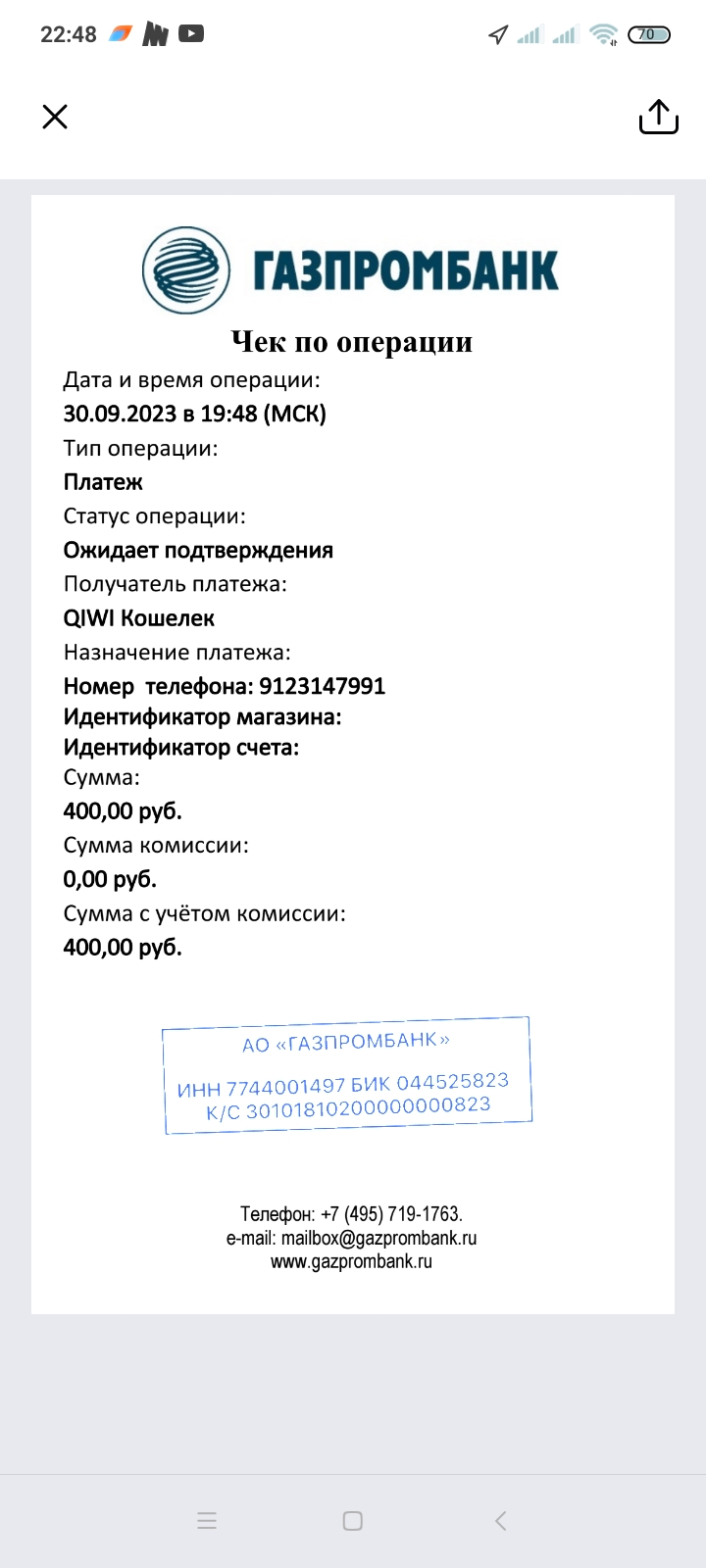 22:48

70

ГАЗПРОМБАНК

Чек по операции

Дата и время операции:
30.09.2023 в 19:48 (МСК)

Тип операции:
Платеж

Статус операции:
Ожидает подтверждения

Получатель платежа:
QIWI Кошелек

Назначение платежа:
Номер телефона: 9123147991
Идентификатор магазина:
Идентификатор счета:

Сумма:
400,00 руб.

Сумма комиссии:
0,00 руб.

Сумма с учётом комиссии:
400,00 руб.

АО «ГАЗПРОМБАНК»
ИНН 7744001497 БИК 044525823
К/С 30101810200000000823

Телефон: +7 (495) 719-1763.
e-mail: mailbox@gazprombank.ru
www.gazprombank.ru